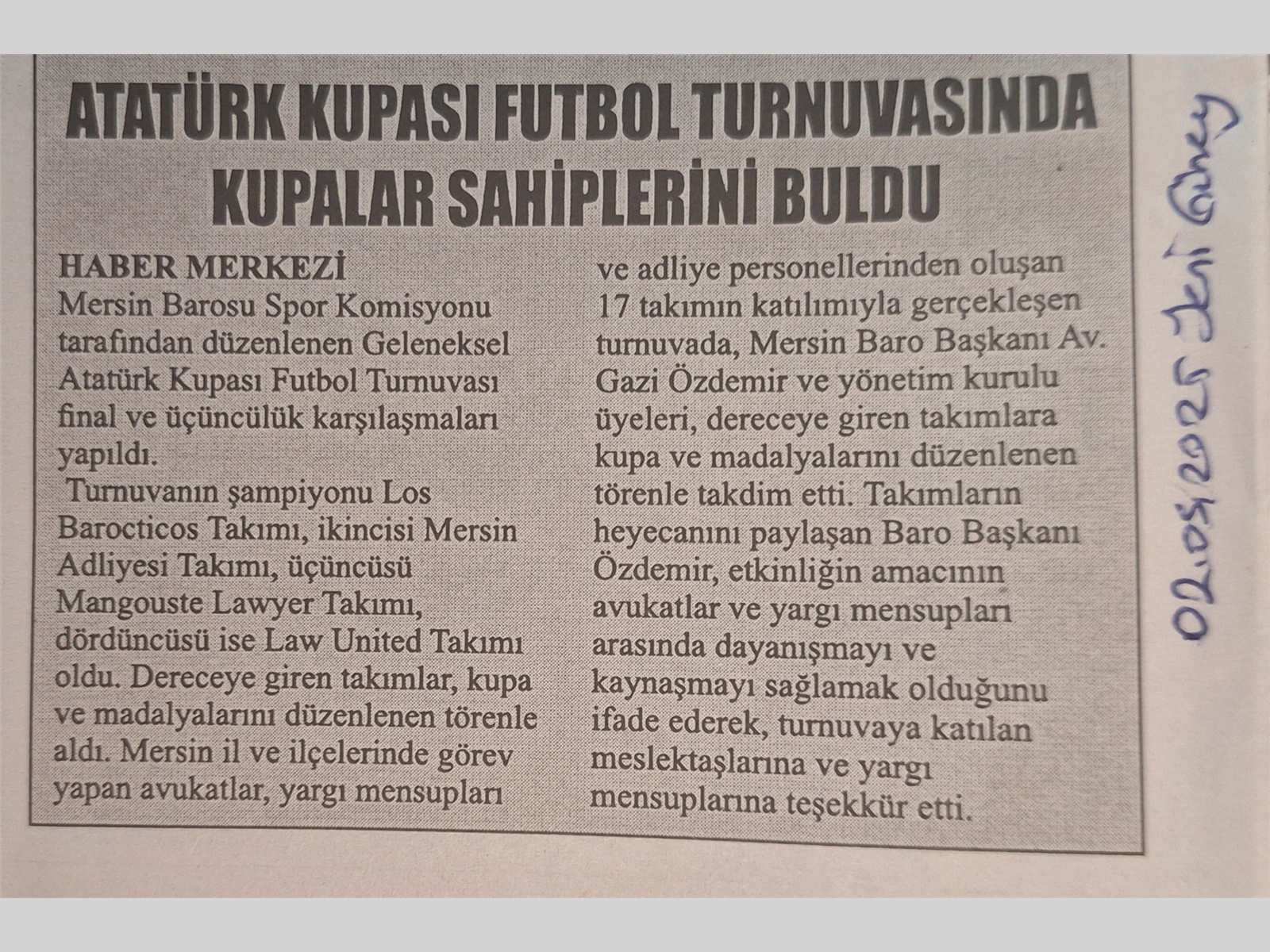 ATATÜRK KUPASI FUTBOL TURNUVASINDA KUPALAR SAHİPLERİNİ BULDU

HABER MERKEZİ

Mersin Barosu Spor Komisyonu tarafından düzenlenen Geleneksel Atatürk Kupası Futbol Turnuvası final ve üçüncülük karşılaşmaları yapıldı.

Turnuvanın şampiyonu Los Barocticos Takımı, ikincisi Mersin Adliyesi Takımı, üçüncüsü Mangouste Lawyer Takımı, dördüncüsü ise Law United Takımı oldu. Dereceye giren takımlar, kupa ve madalyalarını düzenlenen törenle aldı. Mersin il ve ilçelerinde görev yapan avukatlar, yargı mensupları ve adliye personellerinden oluşan 17 takımın katılımıyla gerçekleşen turnuvada, Mersin Baro Başkanı Av. Gazi Özdemir ve yönetim kurulu üyeleri, dereceye giren takımlara kupa ve madalyalarını düzenlenen törenle takdim etti. Takımların heyecanını paylaşan Baro Başkanı Özdemir, etkinliğin amacının avukatlar ve yargı mensupları arasında dayanışmayı ve kaynaşmayı sağlamak olduğunu ifade ederek, turnuvaya katılan meslektaşlarına ve yargı mensuplarına teşekkür etti.

02.05.2025 Yeni Güney